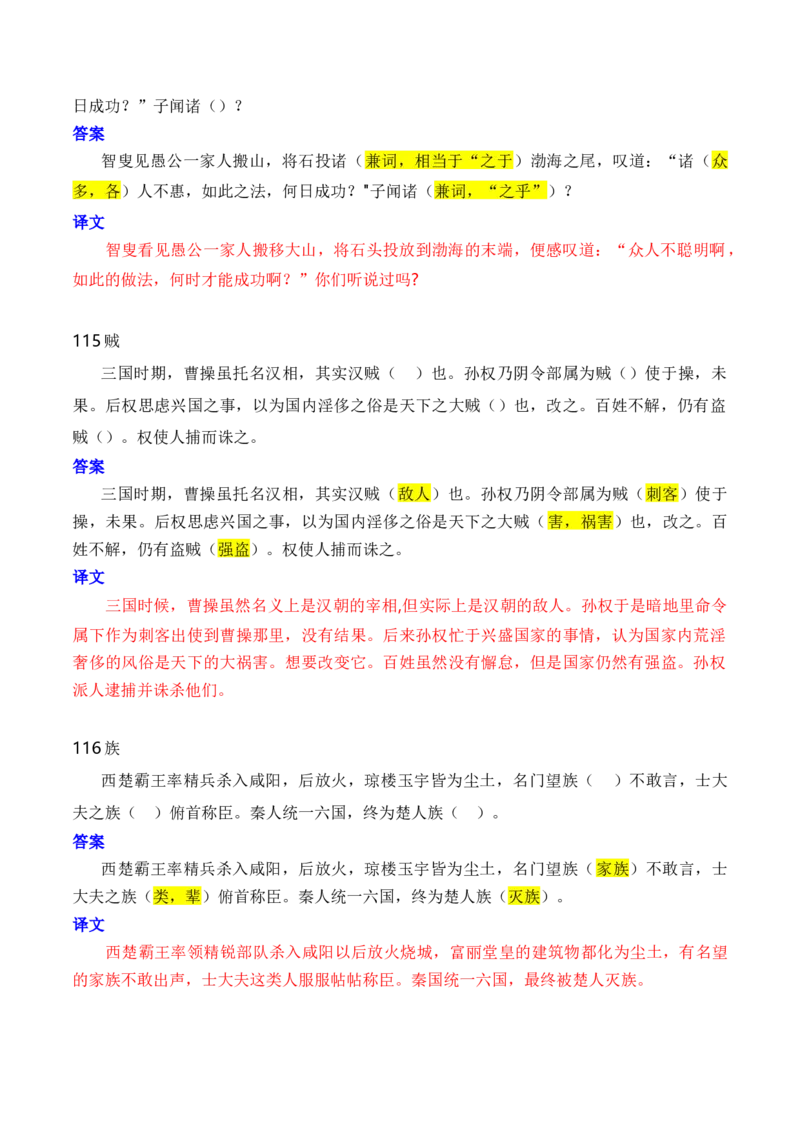 日成功？”子闻诸（）？

答案

智叟见愚公一家人搬山，将石投诸（兼词，相当于“之于）渤海之尾，叹道：“诸（众多，各）人不惠，如此之法，何日成功？"子闻诸（兼词，“之乎”）？

译文

智叟看见愚公一家人搬移大山，将石头投放到渤海的末端，便感叹道：“众人不聪明啊，如此的做法，何时才能成功啊？”你们听说过吗?

115 贼

三国时期，曹操虽托名汉相，其实汉贼（ ）也。孙权乃阴令部属为贼（）使于操，未果。后权思虑兴国之事，以为国内淫侈之俗是天下之大贼（）也，改之。百姓不解，仍有盗贼（）。权使人捕而诛之。

答案

三国时期，曹操虽托名汉相，其实汉贼（敌人）也。孙权乃阴令部属为贼（刺客）使于操，未果。后权思虑兴国之事，以为国内淫侈之俗是天下之大贼（害，祸害）也，改之。百姓不解，仍有盗贼（强盗）。权使人捕而诛之。

译文

三国时候，曹操虽然名义上是汉朝的宰相,但实际上是汉朝的敌人。孙权于是暗地里命令属下作为刺客出使到曹操那里，没有结果。后来孙权忙于兴盛国家的事情，认为国家内荒淫奢侈的风俗是天下的大祸害。想要改变它。百姓虽然没有懈怠，但是国家仍然有强盗。孙权派人逮捕并诛杀他们。

116 族

西楚霸王率精兵杀入咸阳，后放火，琼楼玉宇皆为尘土，名门望族（ ）不敢言，士大夫之族（ ）俯首称臣。秦人统一六国，终为楚人族（ ）。

答案

西楚霸王率精兵杀入咸阳，后放火，琼楼玉宇皆为尘土，名门望族（家族）不敢言，士大夫之族（类，辈）俯首称臣。秦人统一六国，终为楚人族（灭族）。

译文

西楚霸王率领精锐部队杀入咸阳以后放火烧城，富丽堂皇的建筑物都化为尘土，有名望的家族不敢出声，士大夫这类人服服帖帖称臣。秦国统一六国，最终被楚人灭族。